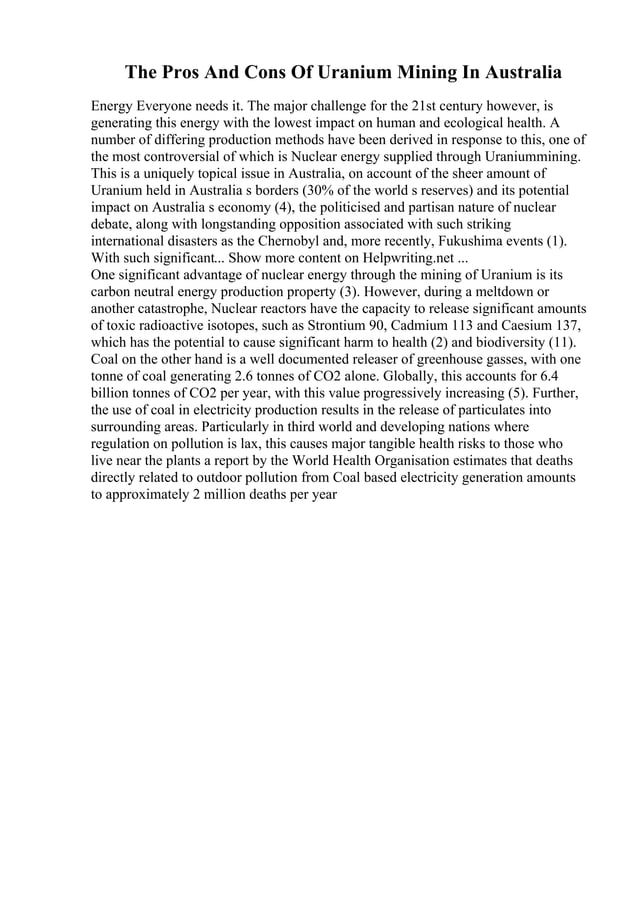 The Pros And Cons Of Uranium Mining In Australia

Energy Everyone needs it. The major challenge for the 21st century however, is generating this energy with the lowest impact on human and ecological health. A number of differing production methods have been derived in response to this, one of the most controversial of which is Nuclear energy supplied through Uraniummining. This is a uniquely topical issue in Australia, on account of the sheer amount of Uranium held in Australia s borders (30% of the world s reserves) and its potential impact on Australia s economy (4), the politicised and partisan nature of nuclear debate, along with longstanding opposition associated with such striking international disasters as the Chernobyl and, more recently, Fukushima events (1). With such significant... Show more content on Helpwriting.net ...
One significant advantage of nuclear energy through the mining of Uranium is its carbon neutral energy production property (3). However, during a meltdown or another catastrophe, Nuclear reactors have the capacity to release significant amounts of toxic radioactive isotopes, such as Strontium 90, Cadmium 113 and Caesium 137, which has the potential to cause significant harm to health (2) and biodiversity (11). Coal on the other hand is a well documented releaser of greenhouse gasses, with one tonne of coal generating 2.6 tonnes of CO2 alone. Globally, this accounts for 6.4 billion tonnes of CO2 per year, with this value progressively increasing (5). Further, the use of coal in electricity production results in the release of particulates into surrounding areas. Particularly in third world and developing nations where regulation on pollution is lax, this causes major tangible health risks to those who live near the plants a report by the World Health Organisation estimates that deaths directly related to outdoor pollution from Coal based electricity generation amounts to approximately 2 million deaths per year